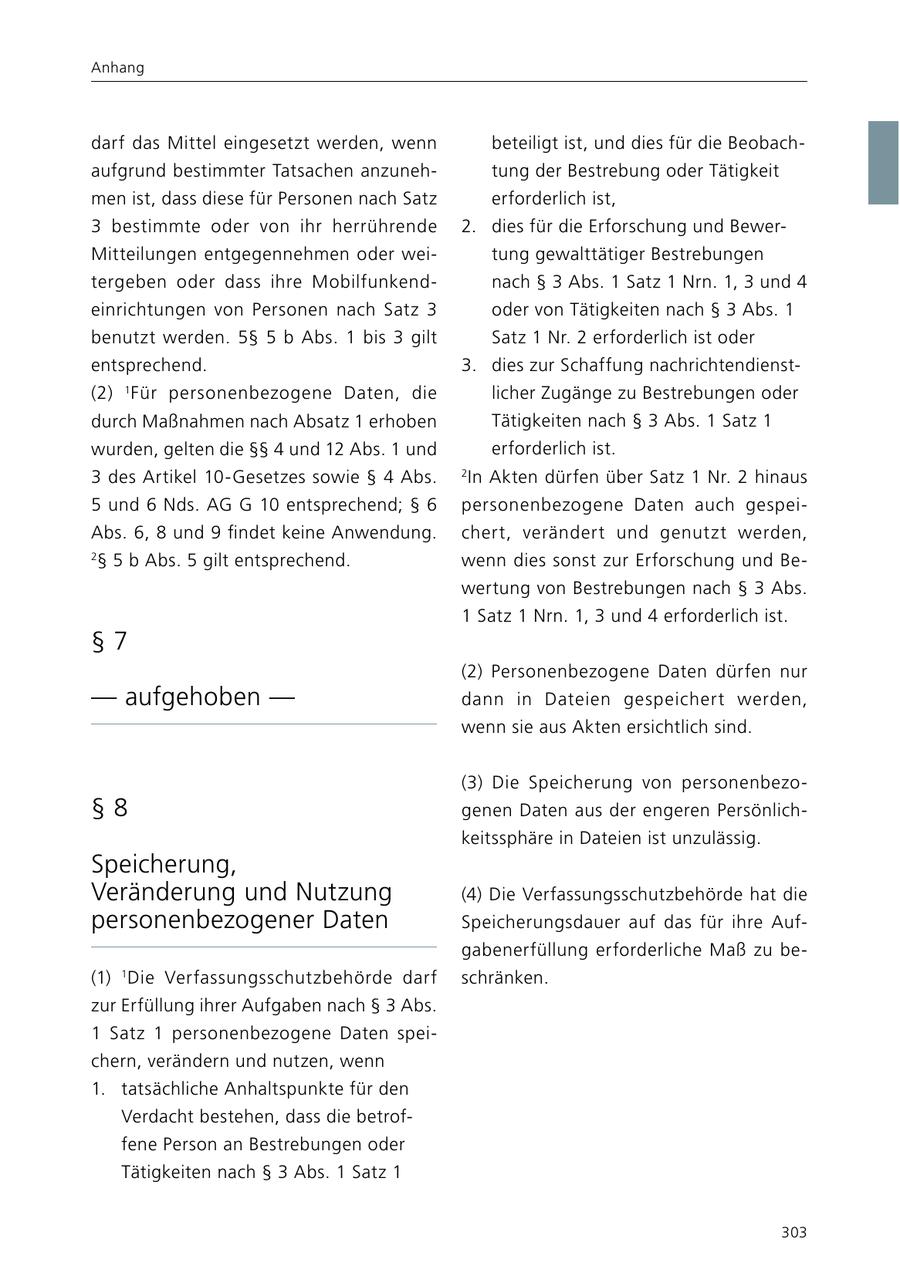 Anhang

darf das Mittel eingesetzt werden, wenn aufgrund bestimmter Tatsachen anzunehmen ist, dass diese für Personen nach Satz 3 bestimmte oder von ihr herrührende Mitteilungen entgegennehmen oder weitergeben oder dass ihre Mobilfunkendeinrichtungen von Personen nach Satz 3 benutzt werden. 5§ 5 b Abs. 1 bis 3 gilt entsprechend.
(2) $^1$Für personenbezogene Daten, die durch Maßnahmen nach Absatz 1 erhoben wurden, gelten die §§ 4 und 12 Abs. 1 und 3 des Artikel 10-Gesetzes sowie § 4 Abs. 5 und 6 Nds. AG G 10 entsprechend; § 6 Abs. 6, 8 und 9 findet keine Anwendung. $^2$§ 5 b Abs. 5 gilt entsprechend.

§ 7

— aufgehoben —

§ 8

Speicherung, Veränderung und Nutzung personenbezogener Daten

(1) $^1$Die Verfassungsschutzbehörde darf zur Erfüllung ihrer Aufgaben nach § 3 Abs. 1 Satz 1 personenbezogene Daten speichern, verändern und nutzen, wenn
1. tatsächliche Anhaltspunkte für den Verdacht bestehen, dass die betroffene Person an Bestrebungen oder Tätigkeiten nach § 3 Abs. 1 Satz 1 beteiligt ist, und dies für die Beobachtung der Bestrebung oder Tätigkeit erforderlich ist,
2. dies für die Erforschung und Bewertung gewalttätiger Bestrebungen nach § 3 Abs. 1 Satz 1 Nrn. 1, 3 und 4 oder von Tätigkeiten nach § 3 Abs. 1 Satz 1 Nr. 2 erforderlich ist oder
3. dies zur Schaffung nachrichtendienstlicher Zugänge zu Bestrebungen oder Tätigkeiten nach § 3 Abs. 1 Satz 1 erforderlich ist.
$^2$In Akten dürfen über Satz 1 Nr. 2 hinaus personenbezogene Daten auch gespeichert, verändert und genutzt werden, wenn dies sonst zur Erforschung und Bewertung von Bestrebungen nach § 3 Abs. 1 Satz 1 Nrn. 1, 3 und 4 erforderlich ist.

(2) Personenbezogene Daten dürfen nur dann in Dateien gespeichert werden, wenn sie aus Akten ersichtlich sind.

(3) Die Speicherung von personenbezogenen Daten aus der engeren Persönlichkeitssphäre in Dateien ist unzulässig.

(4) Die Verfassungsschutzbehörde hat die Speicherungsdauer auf das für ihre Aufgabenerfüllung erforderliche Maß zu beschränken.

303